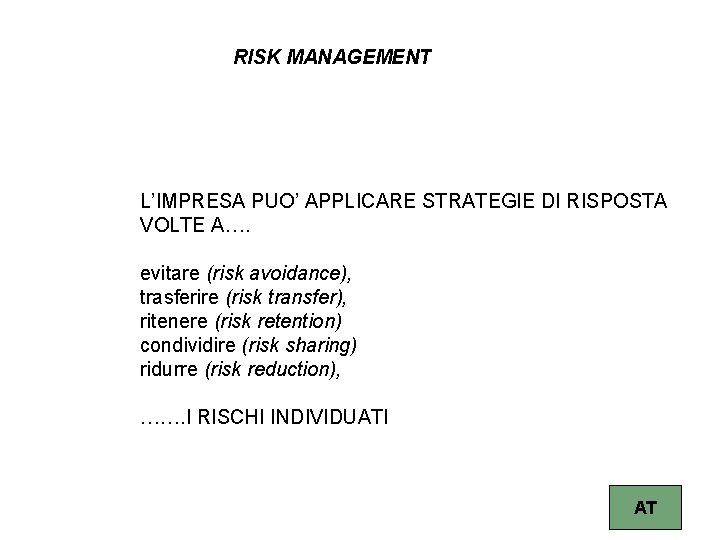 RISK MANAGEMENT

L'IMPRESA PUO' APPLICARE STRATEGIE DI RISPOSTA VOLTE A….

evitare (risk avoidance),
trasferire (risk transfer),
ritenere (risk retention)
condividire (risk sharing)
ridurre (risk reduction),

…….I RISCHI INDIVIDUATI

AT